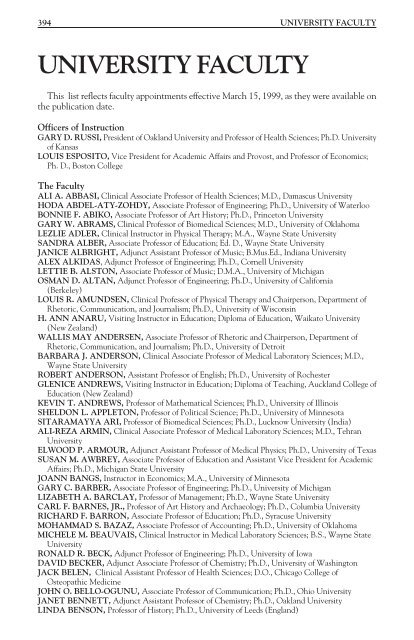 394 UNIVERSITY FACULTY

UNIVERSITY FACULTY

This list reflects faculty appointments effective March 15, 1999, as they were available on the publication date.

Officers of Instruction
GARY D. RUSSI, President of Oakland University and Professor of Health Sciences; Ph.D. University of Kansas
LOUIS ESPOSITO, Vice President for Academic Affairs and Provost, and Professor of Economics; Ph. D., Boston College

The Faculty
ALI A. ABBASI, Clinical Associate Professor of Health Sciences; M.D., Damascus University
HODA ABDEL-ATY-ZOHDY, Associate Professor of Engineering; Ph.D., University of Waterloo
BONNIE F. ABIKO, Associate Professor of Art History; Ph.D., Princeton University
GARY W. ABRAMS, Clinical Professor of Biomedical Sciences; M.D., University of Oklahoma
LEZLIE ADLER, Clinical Instructor in Physical Therapy; M.A., Wayne State University
SANDRA ALBER, Associate Professor of Education; Ed. D., Wayne State University
JANICE ALBRIGHT, Adjunct Assistant Professor of Music; B.Mus.Ed., Indiana University
ALEX ALKIDAS, Adjunct Professor of Engineering; Ph.D., Cornell University
LETTIE B. ALSTON, Associate Professor of Music; D.M.A., University of Michigan
OSMAN D. ALTAN, Adjunct Professor of Engineering; Ph.D., University of California (Berkeley)
LOUIS R. AMUNDSEN, Clinical Professor of Physical Therapy and Chairperson, Department of Rhetoric, Communication, and Journalism; Ph.D., University of Wisconsin
H. ANN ANARU, Visiting Instructor in Education; Diploma of Education, Waikato University (New Zealand)
WALLIS MAY ANDERSEN, Associate Professor of Rhetoric and Chairperson, Department of Rhetoric, Communication, and Journalism; Ph.D., University of Detroit
BARBARA J. ANDERSON, Clinical Associate Professor of Medical Laboratory Sciences; M.D., Wayne State University
ROBERT ANDERSON, Assistant Professor of English; Ph.D., University of Rochester
GLENICE ANDREWS, Visiting Instructor in Education; Diploma of Teaching, Auckland College of Education (New Zealand)
KEVIN T. ANDREWS, Professor of Mathematical Sciences; Ph.D., University of Illinois
SHELDON L. APPLETON, Professor of Political Science; Ph.D., University of Minnesota
SITARAMAYYA ARI, Professor of Biomedical Sciences; Ph.D., Lucknow University (India)
ALI-REZA ARMIN, Clinical Associate Professor of Medical Laboratory Sciences; M.D., Tehran University
ELWOOD P. ARMOUR, Adjunct Assistant Professor of Medical Physics; Ph.D., University of Texas
SUSAN M. AWBREY, Associate Professor of Education and Assistant Vice President for Academic Affairs; Ph.D., Michigan State University
JOANN BANGS, Instructor in Economics; M.A., University of Minnesota
GARY C. BARBER, Associate Professor of Engineering; Ph.D., University of Michigan
LIZABETH A. BARCLAY, Professor of Management; Ph.D., Wayne State University
CARL F. BARNES, JR., Professor of Art History and Archaeology; Ph.D., Columbia University
RICHARD F. BARRON, Associate Professor of Education; Ph.D., Syracuse University
MOHAMMAD S. BAZAZ, Associate Professor of Accounting; Ph.D., University of Oklahoma
MICHELE M. BEAUVAIS, Clinical Instructor in Medical Laboratory Sciences; B.S., Wayne State University
RONALD R. BECK, Adjunct Professor of Engineering; Ph.D., University of Iowa
DAVID BECKER, Adjunct Associate Professor of Chemistry; Ph.D., University of Washington
JACK BELEN, Clinical Assistant Professor of Health Sciences; D.O., Chicago College of Osteopathic Medicine
JOHN O. BELLO-OGUNU, Associate Professor of Communication; Ph.D., Ohio University
JANET BENNETT, Adjunct Assistant Professor of Chemistry; Ph.D., Oakland University
LINDA BENSON, Professor of History; Ph.D., University of Leeds (England)